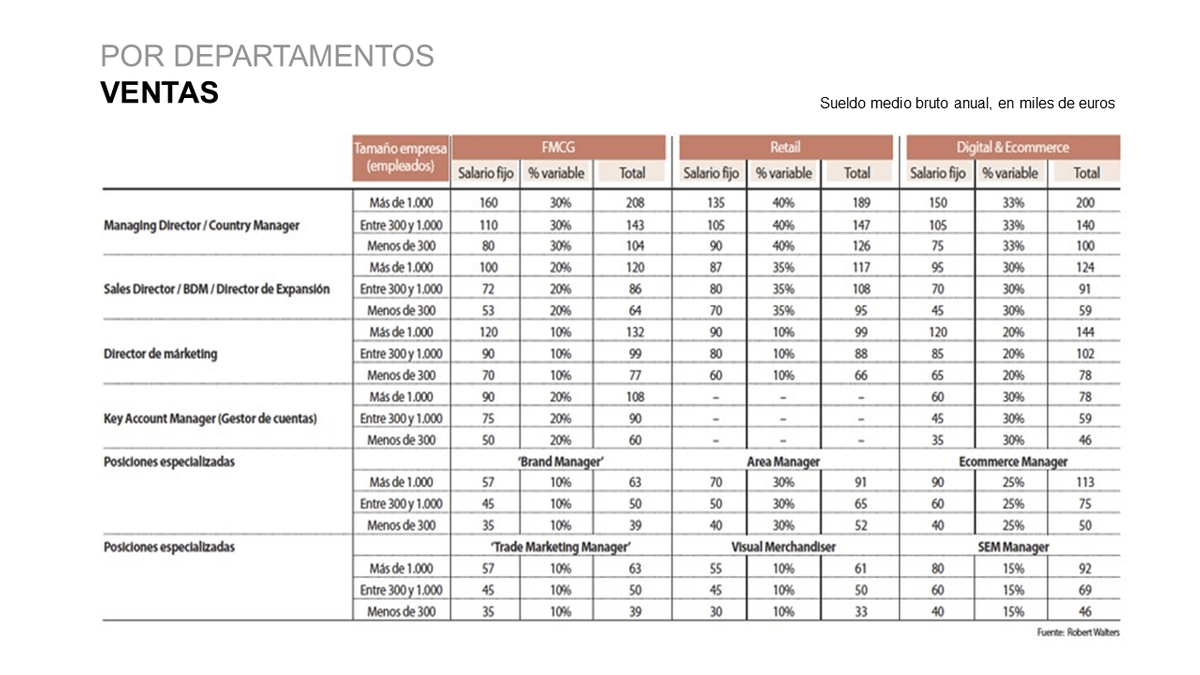 POR DEPARTAMENTOS
VENTAS

Sueldo medio bruto anual, en miles de euros

| | Tamaño empresa (empleados) | FMCG Salario fijo | FMCG % variable | FMCG Total | Retail Salario fijo | Retail % variable | Retail Total | Digital & Ecommerce Salario fijo | Digital & Ecommerce % variable | Digital & Ecommerce Total |
|---|---|---|---|---|---|---|---|---|---|---|
| Managing Director / Country Manager | Más de 1.000 | 160 | 30% | 208 | 135 | 40% | 189 | 150 | 33% | 200 |
| | Entre 300 y 1.000 | 110 | 30% | 143 | 105 | 40% | 147 | 105 | 33% | 140 |
| | Menos de 300 | 80 | 30% | 104 | 90 | 40% | 126 | 75 | 33% | 100 |
| Sales Director / BDM / Director de Expansión | Más de 1.000 | 100 | 20% | 120 | 87 | 35% | 117 | 95 | 30% | 124 |
| | Entre 300 y 1.000 | 72 | 20% | 86 | 80 | 35% | 108 | 70 | 30% | 91 |
| | Menos de 300 | 53 | 20% | 64 | 70 | 35% | 95 | 45 | 30% | 59 |
| Director de márketing | Más de 1.000 | 120 | 10% | 132 | 90 | 10% | 99 | 120 | 20% | 144 |
| | Entre 300 y 1.000 | 90 | 10% | 99 | 80 | 10% | 88 | 85 | 20% | 102 |
| | Menos de 300 | 70 | 10% | 77 | 60 | 10% | 66 | 65 | 20% | 78 |
| Key Account Manager (Gestor de cuentas) | Más de 1.000 | 90 | 20% | 108 | – | – | – | 60 | 30% | 78 |
| | Entre 300 y 1.000 | 75 | 20% | 90 | – | – | – | 45 | 30% | 59 |
| | Menos de 300 | 50 | 20% | 60 | – | – | – | 35 | 30% | 46 |
| Posiciones especializadas | | 'Brand Manager' | | | Area Manager | | | Ecommerce Manager | | |
| | Más de 1.000 | 57 | 10% | 63 | 70 | 30% | 91 | 90 | 25% | 113 |
| | Entre 300 y 1.000 | 45 | 10% | 50 | 50 | 30% | 65 | 60 | 25% | 75 |
| | Menos de 300 | 35 | 10% | 39 | 40 | 30% | 52 | 40 | 25% | 50 |
| Posiciones especializadas | | 'Trade Marketing Manager' | | | Visual Merchandiser | | | SEM Manager | | |
| | Más de 1.000 | 57 | 10% | 63 | 55 | 10% | 61 | 80 | 15% | 92 |
| | Entre 300 y 1.000 | 45 | 10% | 50 | 45 | 10% | 50 | 60 | 15% | 69 |
| | Menos de 300 | 35 | 10% | 39 | 30 | 10% | 33 | 40 | 15% | 46 |

Fuente: Robert Walters